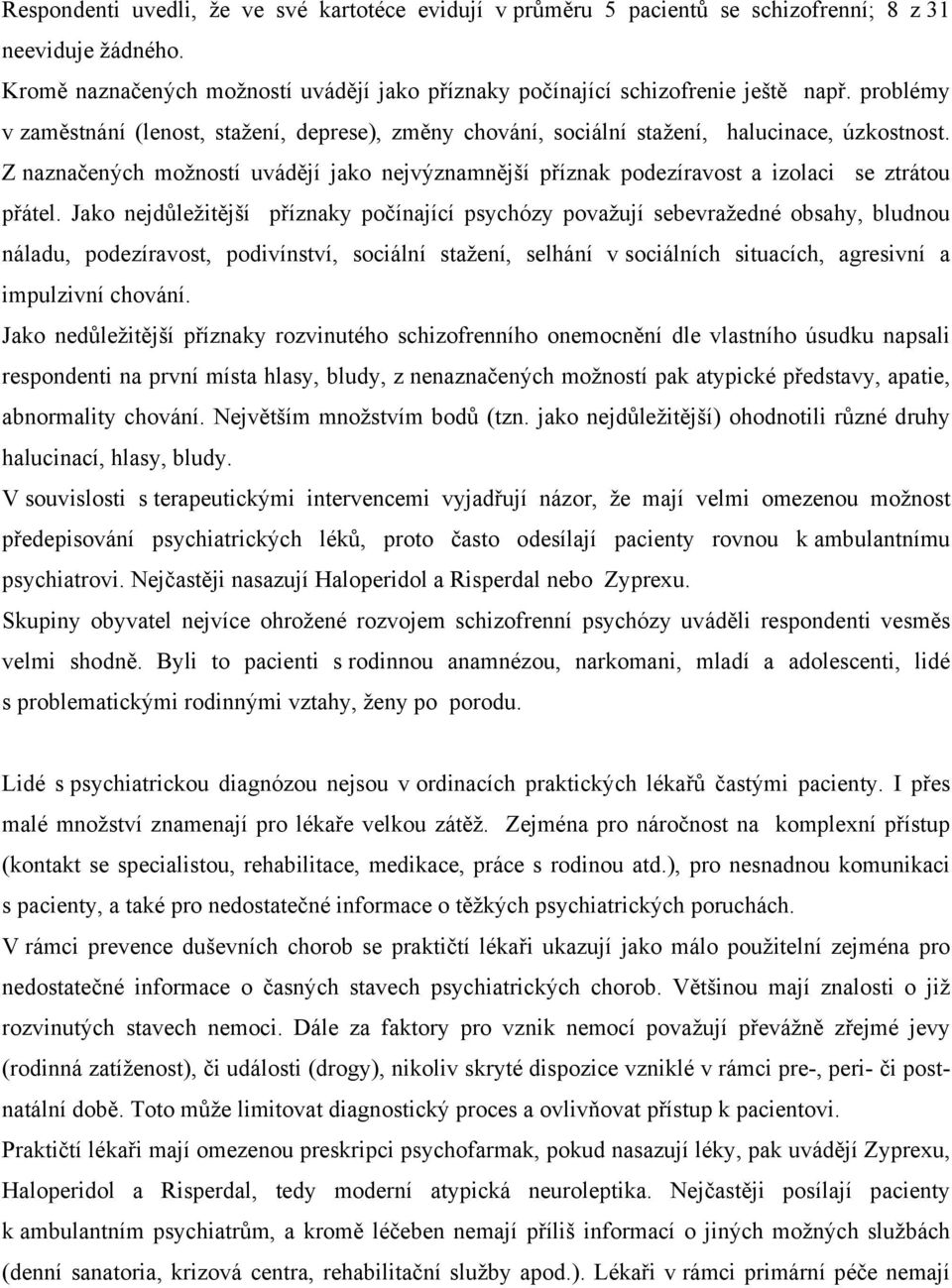 Respondenti uvedli, že ve své kartotéce evidují v průměru 5 pacientů se schizofrenní; 8 z 31 neeviduje žádného.

Kromě naznačených možností uvádějí jako příznaky počínající schizofrenie ještě např. problémy v zaměstnání (lenost, stažení, deprese), změny chování, sociální stažení, halucinace, úzkostnost. Z naznačených možností uvádějí jako nejvýznamnější příznak podezíravost a izolaci se ztrátou přátel. Jako nejdůležitější příznaky počínající psychózy považují sebevražedné obsahy, bludnou náladu, podezíravost, podivínství, sociální stažení, selhání v sociálních situacích, agresivní a impulzivní chování.

Jako nedůležitější příznaky rozvinutého schizofrenního onemocnění dle vlastního úsudku napsali respondenti na první místa hlasy, bludy, z nenaznačených možností pak atypické představy, apatie, abnormality chování. Největším množstvím bodů (tzn. jako nejdůležitější) ohodnotili různé druhy halucinací, hlasy, bludy.

V souvislosti s terapeutickými intervencemi vyjadřují názor, že mají velmi omezenou možnost předepisování psychiatrických léků, proto často odesílají pacienty rovnou k ambulantnímu psychiatrovi. Nejčastěji nasazují Haloperidol a Risperdal nebo Zyprexu.

Skupiny obyvatel nejvíce ohrožené rozvojem schizofrenní psychózy uváděli respondenti vesměs velmi shodně. Byli to pacienti s rodinnou anamnézou, narkomani, mladí a adolescenti, lidé s problematickými rodinnými vztahy, ženy po porodu.

Lidé s psychiatrickou diagnózou nejsou v ordinacích praktických lékařů častými pacienty. I přes malé množství znamenají pro lékaře velkou zátěž. Zejména pro náročnost na komplexní přístup (kontakt se specialistou, rehabilitace, medikace, práce s rodinou atd.), pro nesnadnou komunikaci s pacienty, a také pro nedostatečné informace o těžkých psychiatrických poruchách.

V rámci prevence duševních chorob se praktičtí lékaři ukazují jako málo použitelní zejména pro nedostatečné informace o časných stavech psychiatrických chorob. Většinou mají znalosti o již rozvinutých stavech nemoci. Dále za faktory pro vznik nemocí považují převážně zřejmé jevy (rodinná zatíženost), či události (drogy), nikoliv skryté dispozice vzniklé v rámci pre-, peri- či postnatální době. Toto může limitovat diagnostický proces a ovlivňovat přístup k pacientovi.

Praktičtí lékaři mají omezenou preskripci psychofarmak, pokud nasazují léky, pak uvádějí Zyprexu, Haloperidol a Risperdal, tedy moderní atypická neuroleptika. Nejčastěji posílají pacienty k ambulantním psychiatrům, a kromě léčeben nemají příliš informací o jiných možných službách (denní sanatoria, krizová centra, rehabilitační služby apod.). Lékaři v rámci primární péče nemají